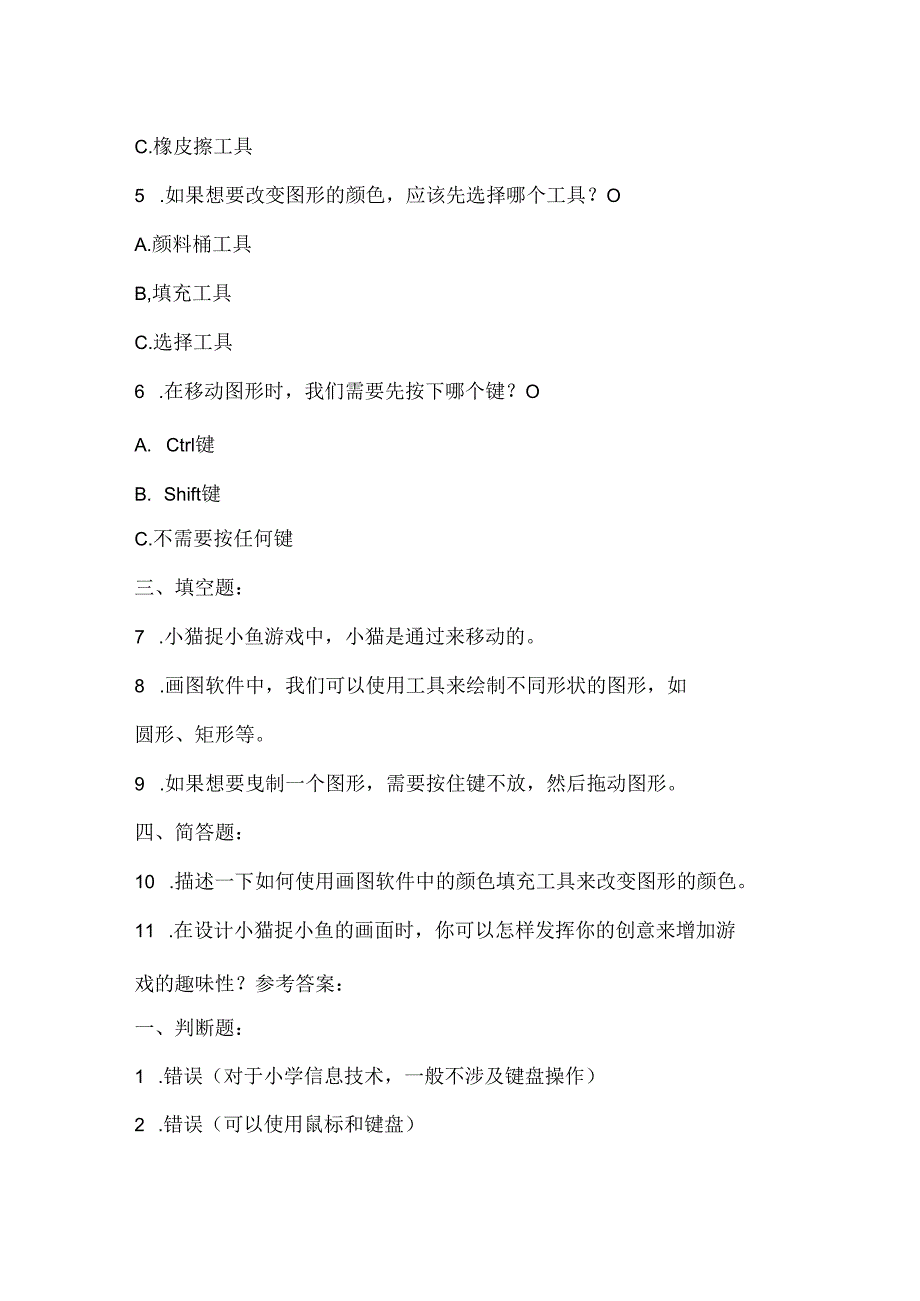 C.橡皮擦工具

5 .如果想要改变图形的颜色，应该先选择哪个工具？O

A.颜料桶工具

B,填充工具

C.选择工具

6 .在移动图形时，我们需要先按下哪个键？O

A. Ctrl键

B. Shift键

C.不需要按任何键

三、填空题：

7 .小猫捉小鱼游戏中，小猫是通过来移动的。

8 .画图软件中，我们可以使用工具来绘制不同形状的图形，如圆形、矩形等。

9 .如果想要曳制一个图形，需要按住键不放，然后拖动图形。

四、简答题：

10 .描述一下如何使用画图软件中的颜色填充工具来改变图形的颜色。

11 .在设计小猫捉小鱼的画面时，你可以怎样发挥你的创意来增加游戏的趣味性？参考答案：

一、判断题：

1 .错误（对于小学信息技术，一般不涉及键盘操作）

2 .错误（可以使用鼠标和键盘）